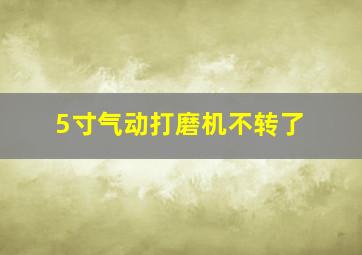 5寸气动打磨机不转了